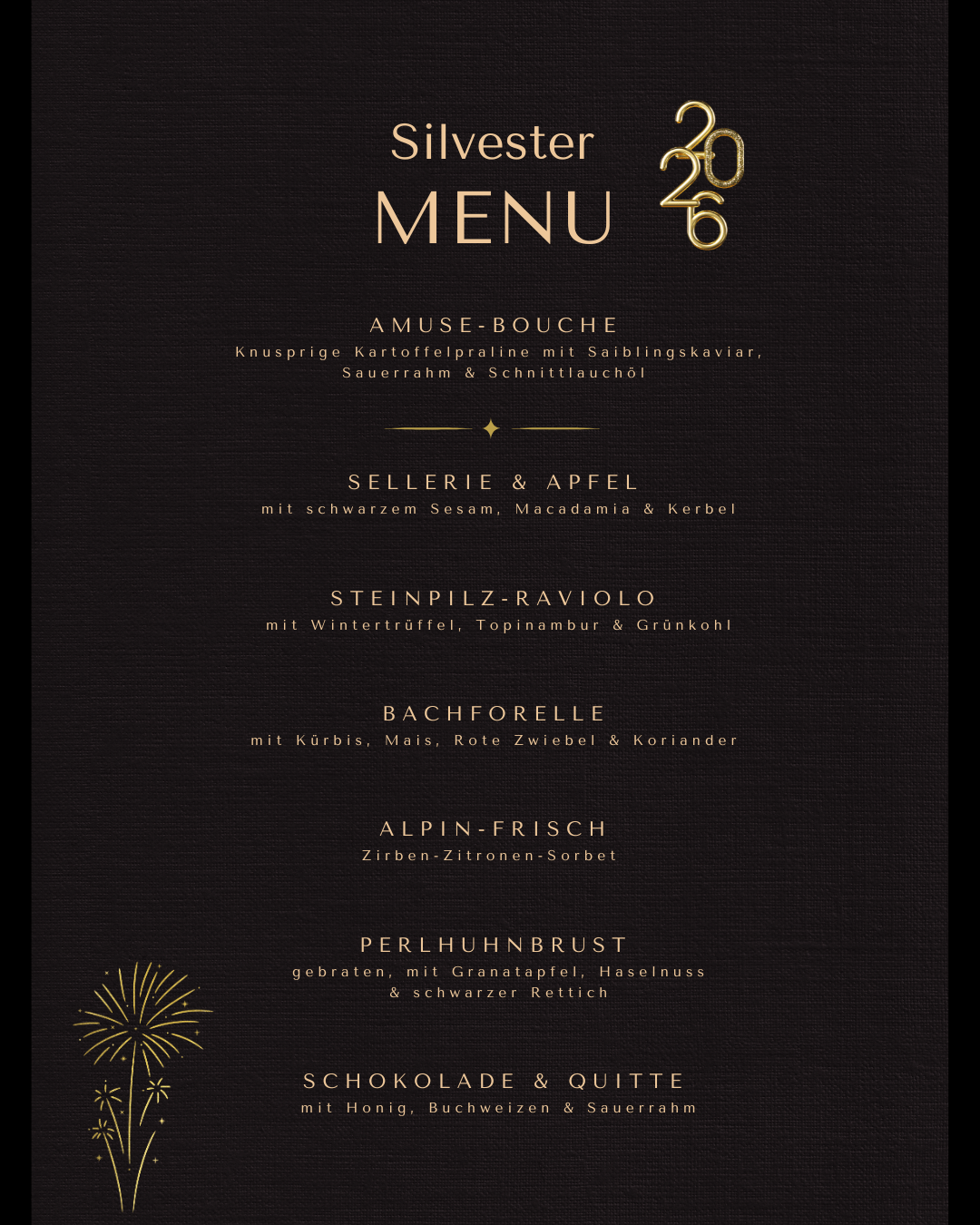 Silvester
MENU

2026

AMUSE-BOUCHE
Knusprige Kartoffelpraline mit Saiblingskaviar, Sauerrahm & Schnittlauchöl

SELLERIE & APFEL
mit schwarzem Sesam, Macadamia & Kerbel

STEINPILZ-RAVIOLO
mit Wintertrüffel, Topinambur & Grünkohl

BACHFORELLE
mit Kürbis, Mais, Rote Zwiebel & Koriander

ALPIN-FRISCH
Zirben-Zitronen-Sorbet

PERLHUHNBRUST
gebraten, mit Granatapfel, Haselnuss & schwarzer Rettich

SCHOKOLADE & QUITTE
mit Honig, Buchweizen & Sauerrahm